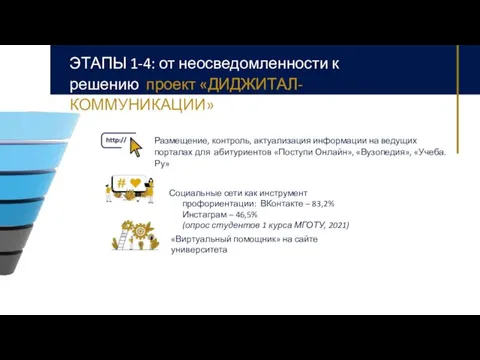 ЭТАПЫ 1-4: от неосведомленности к решению проект «ДИДЖИТАЛ-КОММУНИКАЦИИ»

http://

Размещение, контроль, актуализация информации на ведущих порталах для абитуриентов «Поступи Онлайн», «Вузопедия», «Учеба. Ру»

#

Социальные сети как инструмент профориентации: ВКонтакте – 83,2% Инстаграм – 46,5% (опрос студентов 1 курса МГОТУ, 2021)

«Виртуальный помощник» на сайте университета